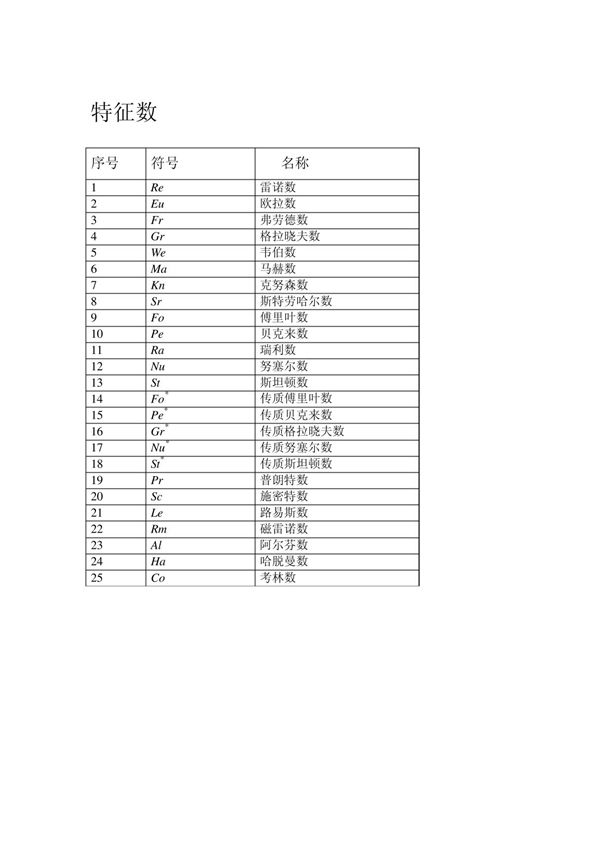 特征数

| 序号 | 符号 | 名称 |
|---|---|---|
| 1 | $Re$ | 雷诺数 |
| 2 | $Eu$ | 欧拉数 |
| 3 | $Fr$ | 弗劳德数 |
| 4 | $Gr$ | 格拉晓夫数 |
| 5 | $We$ | 韦伯数 |
| 6 | $Ma$ | 马赫数 |
| 7 | $Kn$ | 克努森数 |
| 8 | $Sr$ | 斯特劳哈尔数 |
| 9 | $Fo$ | 傅里叶数 |
| 10 | $Pe$ | 贝克来数 |
| 11 | $Ra$ | 瑞利数 |
| 12 | $Nu$ | 努塞尔数 |
| 13 | $St$ | 斯坦顿数 |
| 14 | $Fo^*$ | 传质傅里叶数 |
| 15 | $Pe^*$ | 传质贝克来数 |
| 16 | $Gr^*$ | 传质格拉晓夫数 |
| 17 | $Nu^*$ | 传质努塞尔数 |
| 18 | $St^*$ | 传质斯坦顿数 |
| 19 | $Pr$ | 普朗特数 |
| 20 | $Sc$ | 施密特数 |
| 21 | $Le$ | 路易斯数 |
| 22 | $Rm$ | 磁雷诺数 |
| 23 | $Al$ | 阿尔芬数 |
| 24 | $Ha$ | 哈脱曼数 |
| 25 | $Co$ | 考林数 |